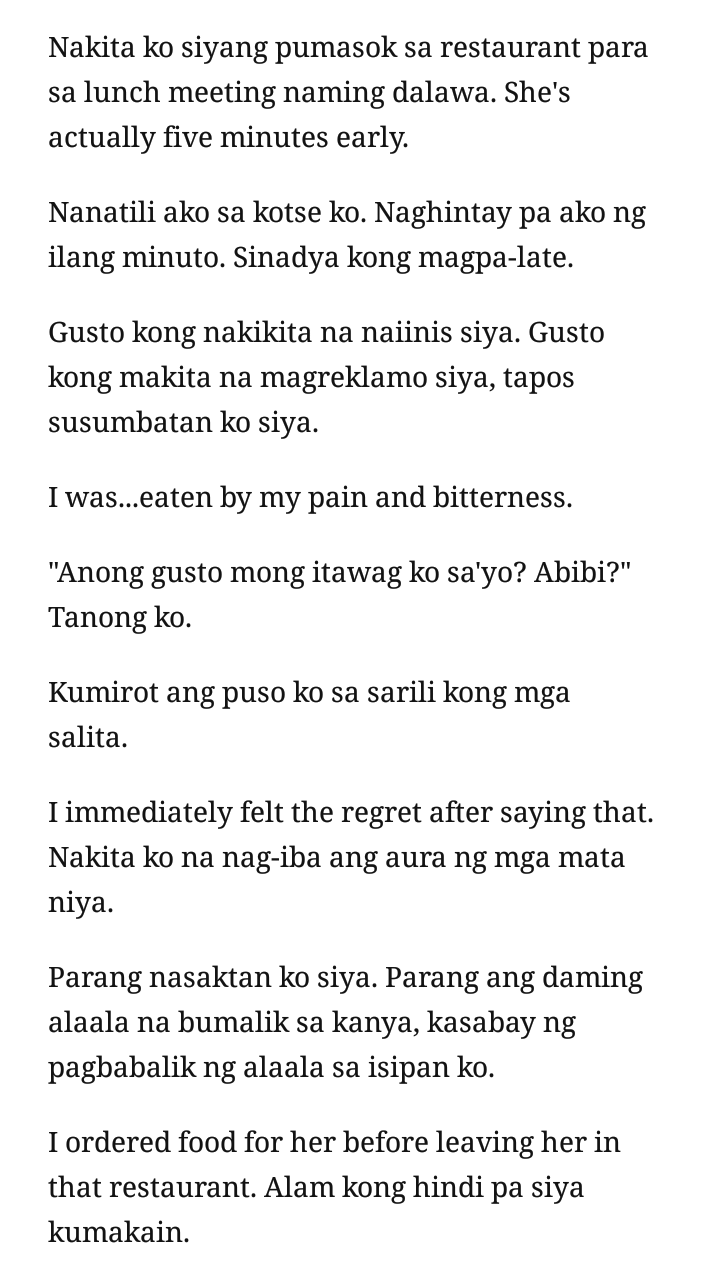 Nakita ko siyang pumasok sa restaurant para sa lunch meeting naming dalawa. She's actually five minutes early.

Nanatili ako sa kotse ko. Naghintay pa ako ng ilang minuto. Sinadya kong magpa-late.

Gusto kong nakikita na naiinis siya. Gusto kong makita na magreklamo siya, tapos susumbatan ko siya.

I was...eaten by my pain and bitterness.

"Anong gusto mong itawag ko sa'yo? Abibi?" Tanong ko.

Kumirot ang puso ko sa sarili kong mga salita.

I immediately felt the regret after saying that. Nakita ko na nag-iba ang aura ng mga mata niya.

Parang nasaktan ko siya. Parang ang daming alaala na bumalik sa kanya, kasabay ng pagbabalik ng alaala sa isipan ko.

I ordered food for her before leaving her in that restaurant. Alam kong hindi pa siya kumakain.